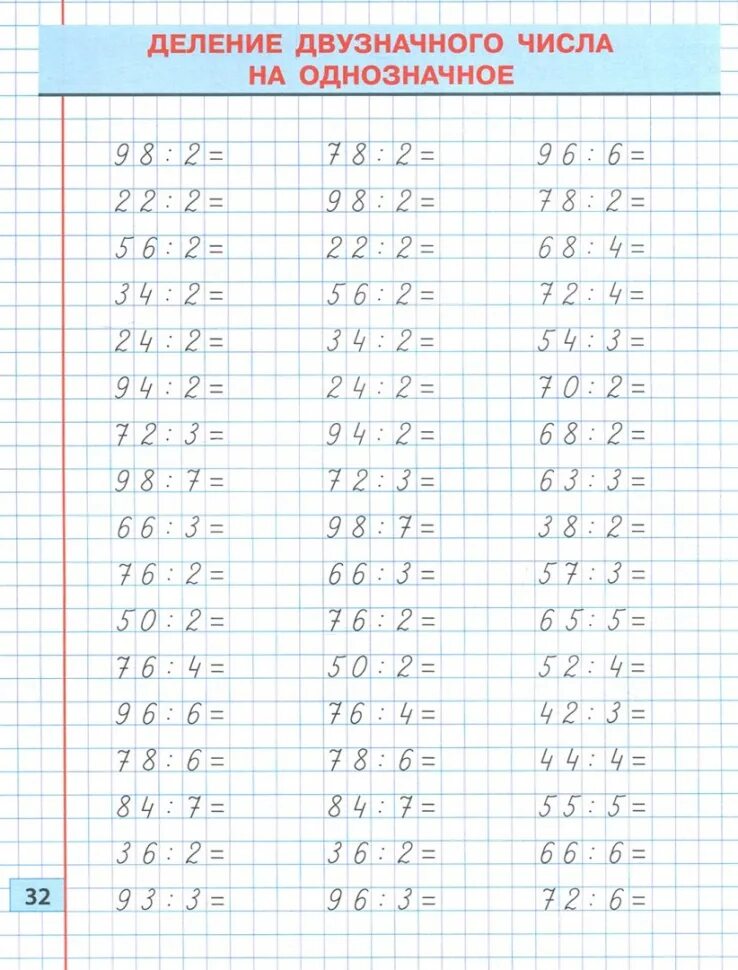 ДЕЛЕНИЕ ДВУЗНАЧНОГО ЧИСЛА НА ОДНОЗНАЧНОЕ

$98 : 2 =$
$22 : 2 =$
$56 : 2 =$
$34 : 2 =$
$24 : 2 =$
$94 : 2 =$
$72 : 3 =$
$98 : 7 =$
$66 : 3 =$
$76 : 2 =$
$50 : 2 =$
$76 : 4 =$
$96 : 6 =$
$78 : 6 =$
$84 : 7 =$
$36 : 2 =$
$93 : 3 =$

$78 : 2 =$
$98 : 2 =$
$22 : 2 =$
$56 : 2 =$
$34 : 2 =$
$24 : 2 =$
$94 : 2 =$
$72 : 3 =$
$98 : 7 =$
$66 : 3 =$
$76 : 2 =$
$50 : 2 =$
$76 : 4 =$
$78 : 6 =$
$84 : 7 =$
$36 : 2 =$
$96 : 3 =$

$96 : 6 =$
$78 : 2 =$
$68 : 4 =$
$72 : 4 =$
$54 : 3 =$
$70 : 2 =$
$68 : 2 =$
$63 : 3 =$
$38 : 2 =$
$57 : 3 =$
$65 : 5 =$
$52 : 4 =$
$42 : 3 =$
$44 : 4 =$
$55 : 5 =$
$66 : 6 =$
$72 : 6 =$

32